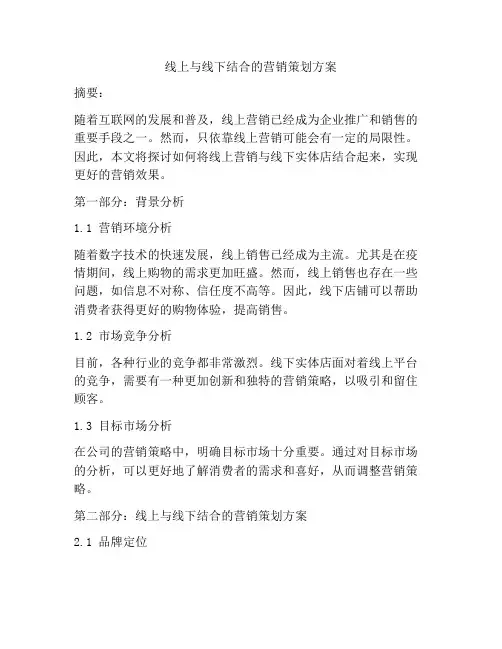 线上与线下结合的营销策划方案

摘要：

随着互联网的发展和普及，线上营销已经成为企业推广和销售的重要手段之一。然而，只依靠线上营销可能会有一定的局限性。因此，本文将探讨如何将线上营销与线下实体店结合起来，实现更好的营销效果。

第一部分：背景分析

1.1 营销环境分析

随着数字技术的快速发展，线上销售已经成为主流。尤其是在疫情期间，线上购物的需求更加旺盛。然而，线上销售也存在一些问题，如信息不对称、信任度不高等。因此，线下店铺可以帮助消费者获得更好的购物体验，提高销售。

1.2 市场竞争分析

目前，各种行业的竞争都非常激烈。线下实体店面对着线上平台的竞争，需要有一种更加创新和独特的营销策略，以吸引和留住顾客。

1.3 目标市场分析

在公司的营销策略中，明确目标市场十分重要。通过对目标市场的分析，可以更好地了解消费者的需求和喜好，从而调整营销策略。

第二部分：线上与线下结合的营销策划方案

2.1 品牌定位